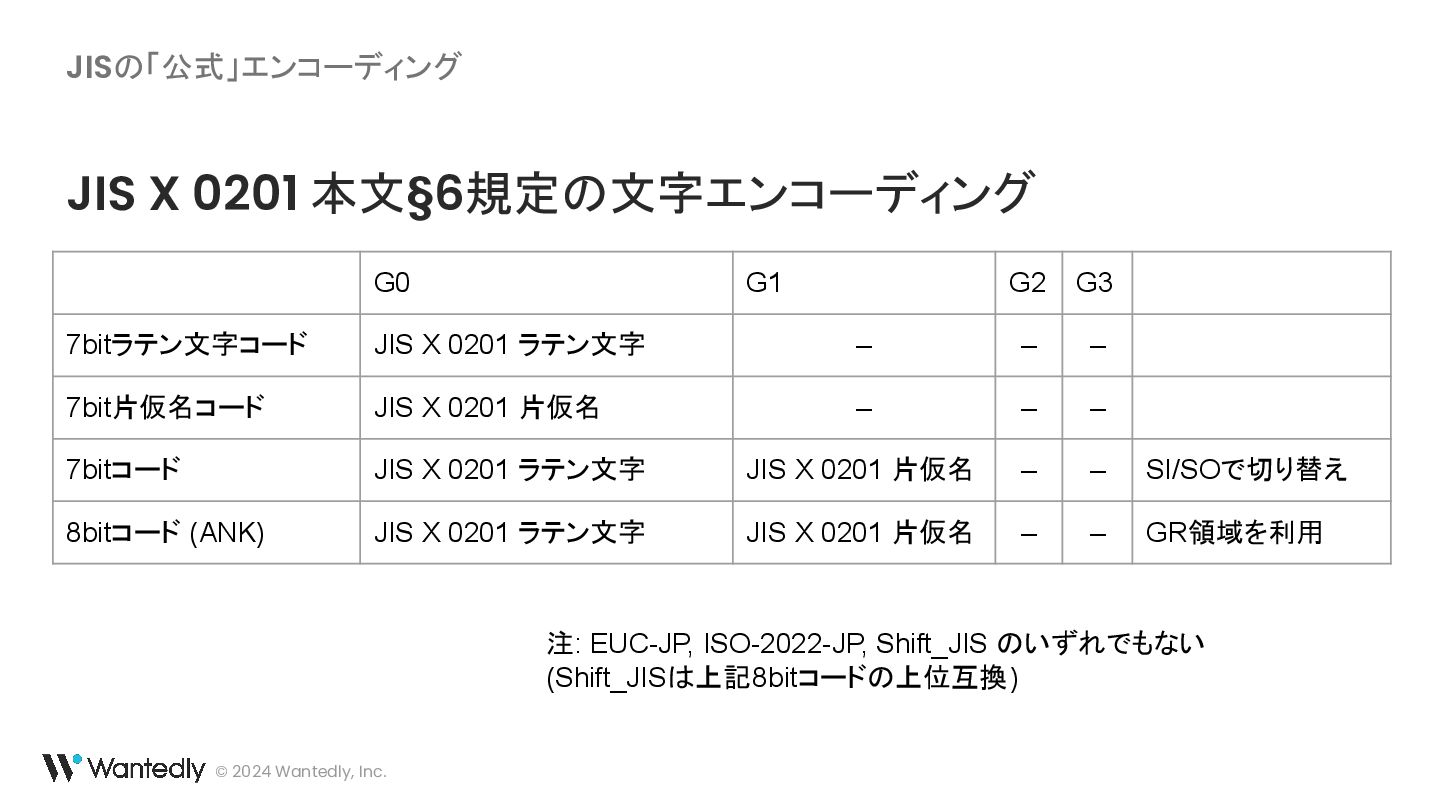 JISの「公式」エンコーディング

JIS X 0201 本文§6規定の文字エンコーディング

| | G0 | G1 | G2 | G3 | |
|---|---|---|---|---|---|
| 7bitラテン文字コード | JIS X 0201 ラテン文字 | – | – | – | |
| 7bit片仮名コード | JIS X 0201 片仮名 | – | – | – | |
| 7bitコード | JIS X 0201 ラテン文字 | JIS X 0201 片仮名 | – | – | SI/SOで切り替え |
| 8bitコード (ANK) | JIS X 0201 ラテン文字 | JIS X 0201 片仮名 | – | – | GR領域を利用 |

注: EUC-JP, ISO-2022-JP, Shift_JIS のいずれでもない
(Shift_JISは上記8bitコードの上位互換)

Wantedly © 2024 Wantedly, Inc.